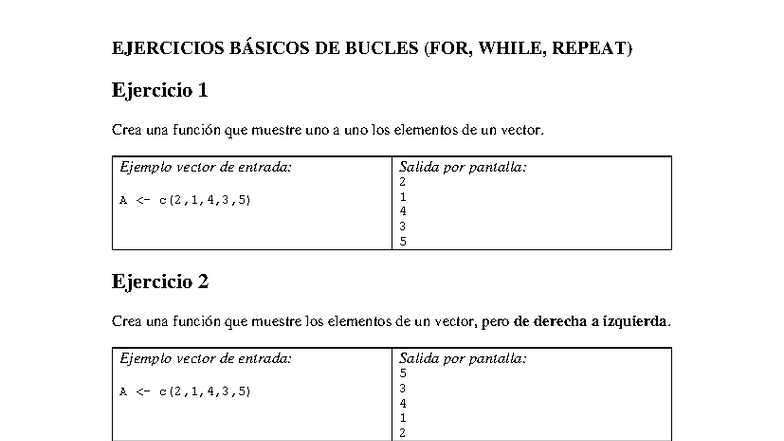 EJERCICIOS BÁSICOS DE BUCLES (FOR, WHILE, REPEAT)

Ejercicio 1

Crea una función que muestre uno a uno los elementos de un vector.

| Ejemplo vector de entrada:<br><br>A <- c(2,1,4,3,5) | Salida por pantalla:<br>2<br>1<br>4<br>3<br>5 |
|---|---|

Ejercicio 2

Crea una función que muestre los elementos de un vector, pero de derecha a izquierda.

| Ejemplo vector de entrada:<br><br>A <- c(2,1,4,3,5) | Salida por pantalla:<br>5<br>3<br>4<br>1<br>2 |
|---|---|